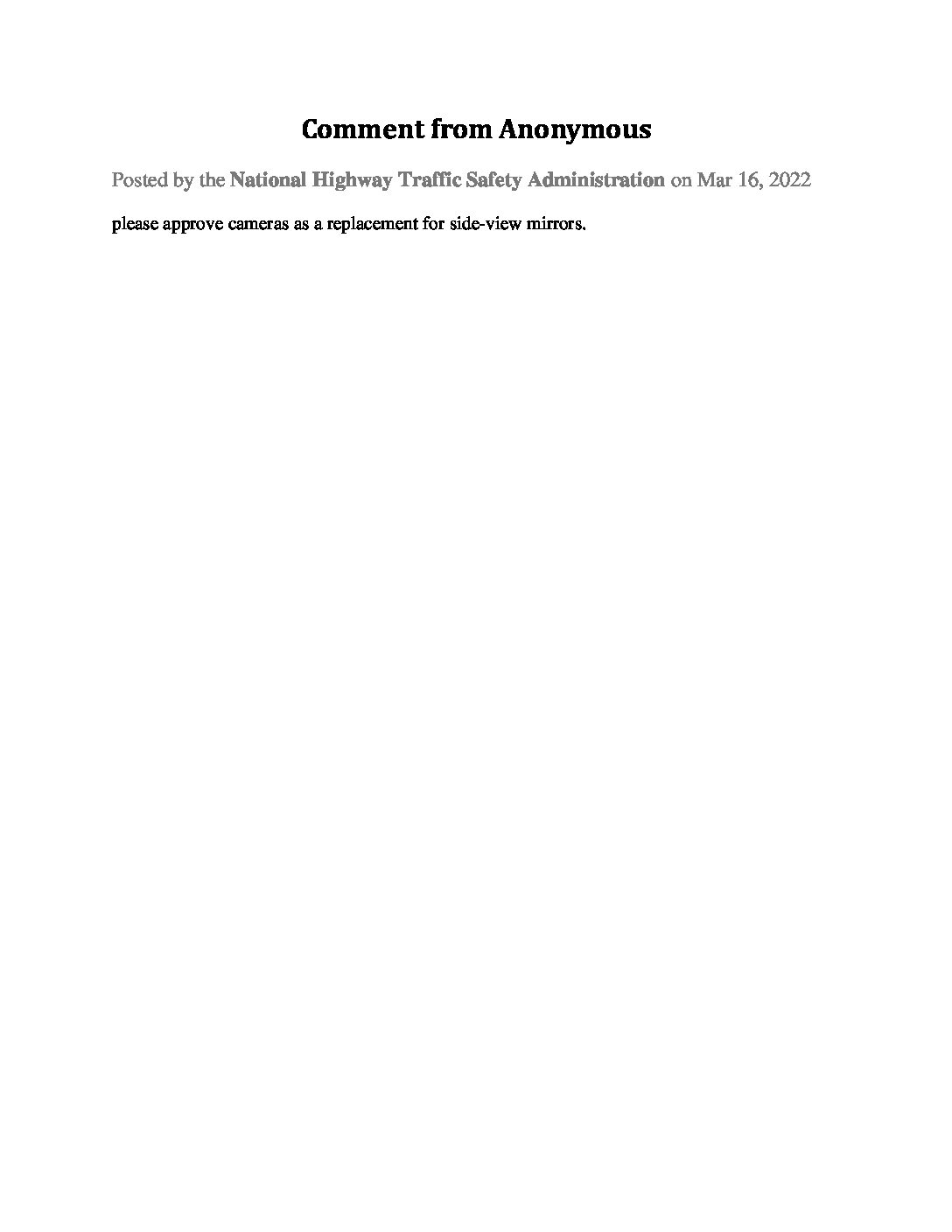 Comment from Anonymous

Posted by the National Highway Traffic Safety Administration on Mar 16, 2022

please approve cameras as a replacement for side-view mirrors.